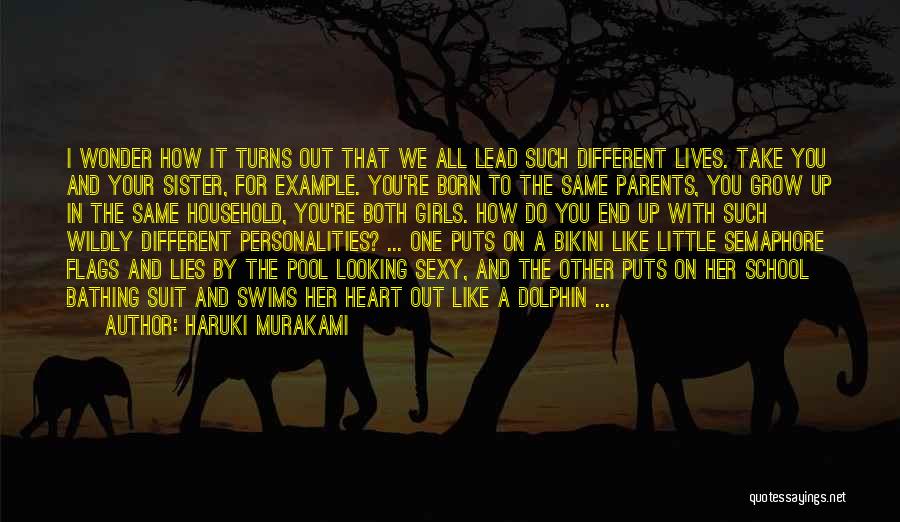 I WONDER HOW IT TURNS OUT THAT WE ALL LEAD SUCH DIFFERENT LIVES. TAKE YOU AND YOUR SISTER, FOR EXAMPLE. YOU'RE BORN TO THE SAME PARENTS, YOU GROW UP IN THE SAME HOUSEHOLD, YOU'RE BOTH GIRLS. HOW DO YOU END UP WITH SUCH WILDLY DIFFERENT PERSONALITIES? ... ONE PUTS ON A BIKINI LIKE LITTLE SEMAPHORE FLAGS AND LIES BY THE POOL LOOKING SEXY, AND THE OTHER PUTS ON HER SCHOOL BATHING SUIT AND SWIMS HER HEART OUT LIKE A DOLPHIN ...

AUTHOR: HARUKI MURAKAMI

quotessayings.net